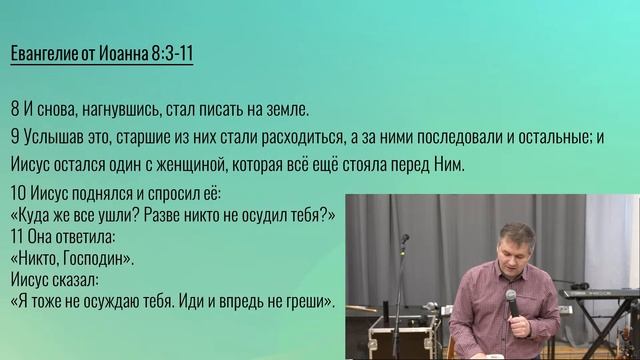 Евангелие от Иоанна 8:3-11

8 И снова, нагнувшись, стал писать на земле.
9 Услышав это, старшие из них стали расходиться, а за ними последовали и остальные; и Иисус остался один с женщиной, которая всё ещё стояла перед Ним.

10 Иисус поднялся и спросил её:
«Куда же все ушли? Разве никто не осудил тебя?»
11 Она ответила:
«Никто, Господин».
Иисус сказал:
«Я тоже не осуждаю тебя. Иди и впредь не греши».